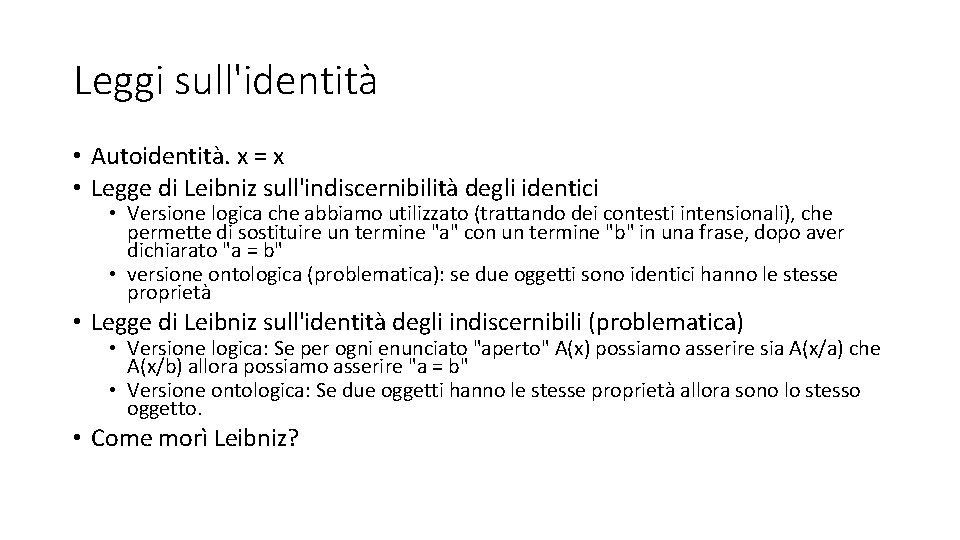 Leggi sull'identità

• Autoidentità. x = x
• Legge di Leibniz sull'indiscernibilità degli identici
• Versione logica che abbiamo utilizzato (trattando dei contesti intensionali), che permette di sostituire un termine "a" con un termine "b" in una frase, dopo aver dichiarato "a = b"
• versione ontologica (problematica): se due oggetti sono identici hanno le stesse proprietà
• Legge di Leibniz sull'identità degli indiscernibili (problematica)
• Versione logica: Se per ogni enunciato "aperto" A(x) possiamo asserire sia A(x/a) che A(x/b) allora possiamo asserire "a = b"
• Versione ontologica: Se due oggetti hanno le stesse proprietà allora sono lo stesso oggetto.
• Come morì Leibniz?